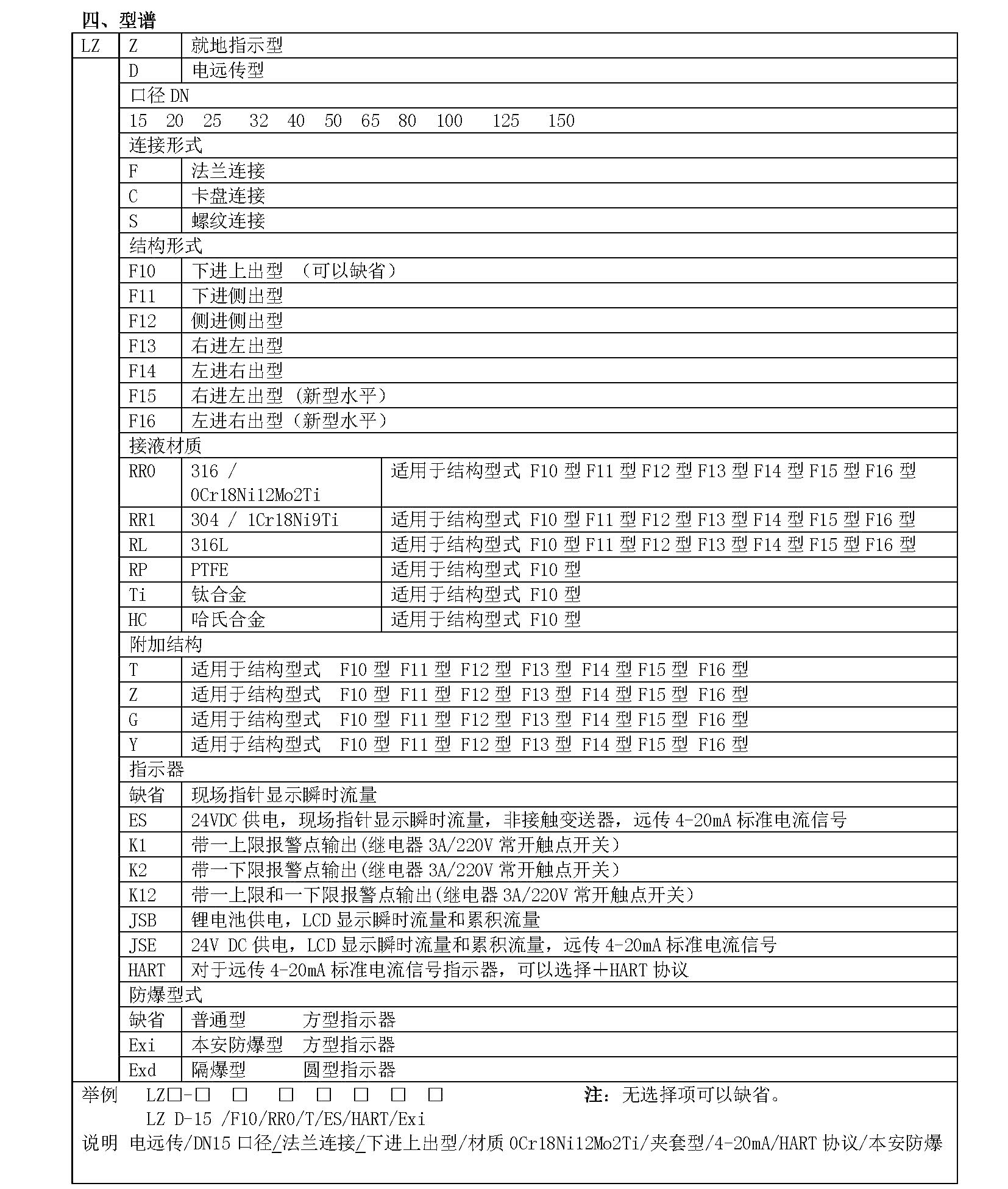 四、型谱

| LZ | Z | 就地指示型 | |
|---|---|---|---|
| | D | 电远传型 | |
| | 口径 DN | | |
| | 15 20 25 32 40 50 65 80 100 125 150 | | |
| | 连接形式 | | |
| | F | 法兰连接 | |
| | C | 卡盘连接 | |
| | S | 螺纹连接 | |
| | 结构形式 | | |
| | F10 | 下进上出型 （可以缺省） | |
| | F11 | 下进侧出型 | |
| | F12 | 侧进侧出型 | |
| | F13 | 右进左出型 | |
| | F14 | 左进右出型 | |
| | F15 | 右进左出型（新型水平） | |
| | F16 | 左进右出型（新型水平） | |
| | 接液材质 | | |
| | RR0 | 316 / 0Cr18Ni12Mo2Ti | 适用于结构型式 F10 型 F11 型 F12 型 F13 型 F14 型 F15 型 F16 型 |
| | RR1 | 304 / 1Cr18Ni9Ti | 适用于结构型式 F10 型 F11 型 F12 型 F13 型 F14 型 F15 型 F16 型 |
| | RL | 316L | 适用于结构型式 F10 型 F11 型 F12 型 F13 型 F14 型 F15 型 F16 型 |
| | RP | PTFE | 适用于结构型式 F10 型 |
| | Ti | 钛合金 | 适用于结构型式 F10 型 |
| | HC | 哈氏合金 | 适用于结构型式 F10 型 |
| | 附加结构 | | |
| | T | 适用于结构型式 F10 型 F11 型 F12 型 F13 型 F14 型 F15 型 F16 型 | |
| | Z | 适用于结构型式 F10 型 F11 型 F12 型 F13 型 F14 型 F15 型 F16 型 | |
| | G | 适用于结构型式 F10 型 F11 型 F12 型 F13 型 F14 型 F15 型 F16 型 | |
| | Y | 适用于结构型式 F10 型 F11 型 F12 型 F13 型 F14 型 F15 型 F16 型 | |
| | 指示器 | | |
| | 缺省 | 现场指针显示瞬时流量 | |
| | ES | 24VDC 供电，现场指针显示瞬时流量，非接触变送器，远传 4-20mA 标准电流信号 | |
| | K1 | 带一上限报警点输出(继电器 3A/220V 常开触点开关） | |
| | K2 | 带一下限报警点输出(继电器 3A/220V 常开触点开关） | |
| | K12 | 带一上限和一下限报警点输出(继电器 3A/220V 常开触点开关） | |
| | JSB | 锂电池供电，LCD 显示瞬时流量和累积流量 | |
| | JSE | 24V DC 供电，LCD 显示瞬时流量和累积流量，远传 4-20mA 标准电流信号 | |
| | HART | 对于远传 4-20mA 标准电流信号指示器，可以选择＋HART 协议 | |
| | 防爆型式 | | |
| | 缺省 | 普通型 方型指示器 | |
| | Exi | 本安防爆型 方型指示器 | |
| | Exd | 隔爆型 圆型指示器 | |

举例 LZ□-□ □ □ □ □ □ □ 注：无选择项可以缺省。
LZ D-15 /F10/RR0/T/ES/HART/Exi
说明 电远传/DN15 口径/法兰连接/下进上出型/材质 0Cr18Ni12Mo2Ti/夹套型/4-20mA/HART 协议/本安防爆